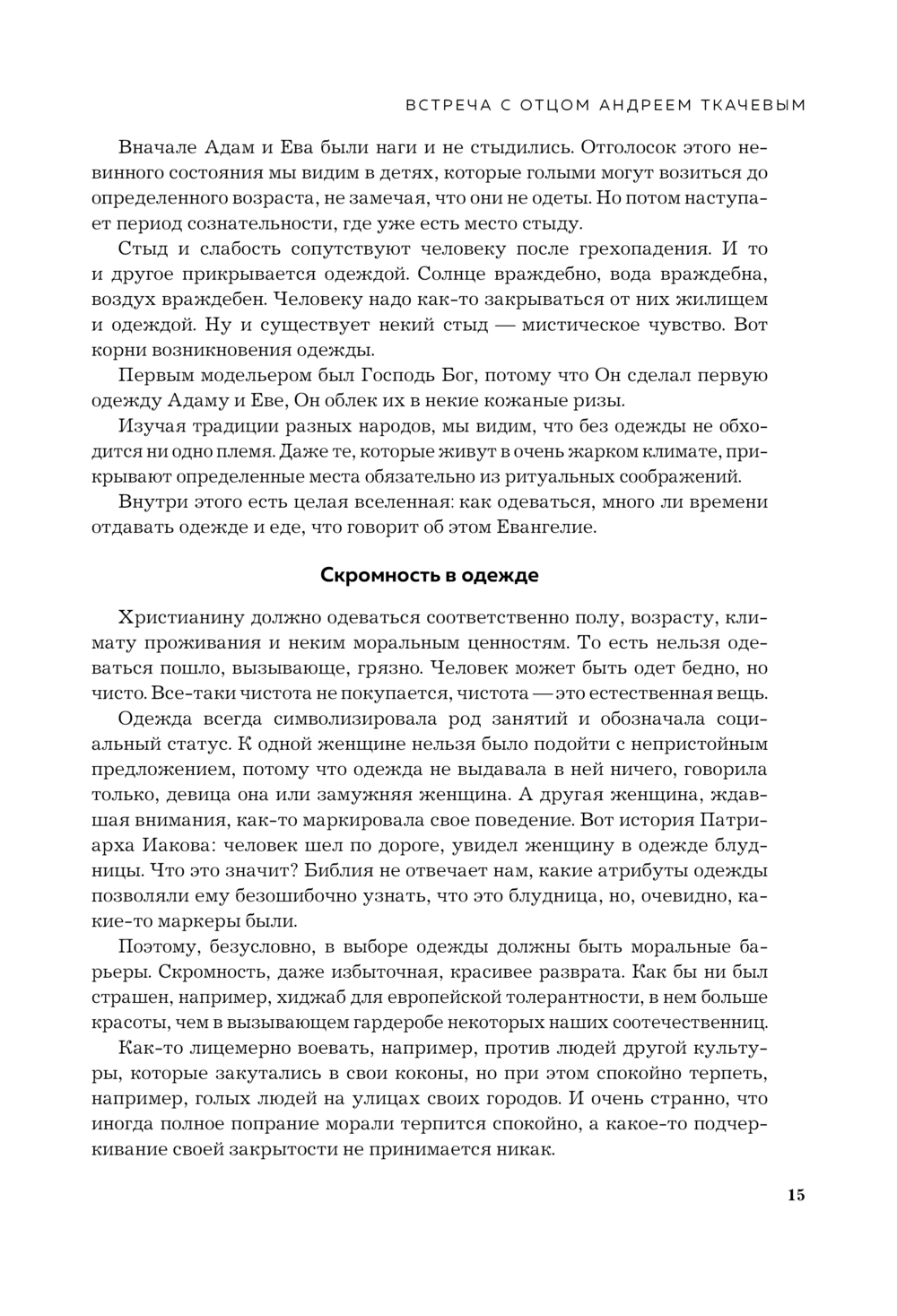 ВСТРЕЧА С ОТЦОМ АНДРЕЕМ ТКАЧЕВЫМ

Вначале Адам и Ева были наги и не стыдились. Отголосок этого невинного состояния мы видим в детях, которые голыми могут возиться до определенного возраста, не замечая, что они не одеты. Но потом наступает период сознательности, где уже есть место стыду.

Стыд и слабость сопутствуют человеку после грехопадения. И то и другое прикрывается одеждой. Солнце враждебно, вода враждебна, воздух враждебен. Человеку надо как-то закрываться от них жилищем и одеждой. Ну и существует некий стыд — мистическое чувство. Вот корни возникновения одежды.

Первым модельером был Господь Бог, потому что Он сделал первую одежду Адаму и Еве, Он облек их в некие кожаные ризы.

Изучая традиции разных народов, мы видим, что без одежды не обходится ни одно племя. Даже те, которые живут в очень жарком климате, прикрывают определенные места обязательно из ритуальных соображений.

Внутри этого есть целая вселенная: как одеваться, много ли времени отдавать одежде и еде, что говорит об этом Евангелие.

Скромность в одежде

Христианину должно одеваться соответственно полу, возрасту, климату проживания и неким моральным ценностям. То есть нельзя одеваться пошло, вызывающе, грязно. Человек может быть одет бедно, но чисто. Все-таки чистота не покупается, чистота — это естественная вещь.

Одежда всегда символизировала род занятий и обозначала социальный статус. К одной женщине нельзя было подойти с непристойным предложением, потому что одежда не выдавала в ней ничего, говорила только, девица она или замужняя женщина. А другая женщина, ждавшая внимания, как-то маркировала свое поведение. Вот история Патриарха Иакова: человек шел по дороге, увидел женщину в одежде блудницы. Что это значит? Библия не отвечает нам, какие атрибуты одежды позволяли ему безошибочно узнать, что это блудница, но, очевидно, какие-то маркеры были.

Поэтому, безусловно, в выборе одежды должны быть моральные барьеры. Скромность, даже избыточная, красивее разврата. Как бы ни был страшен, например, хиджаб для европейской толерантности, в нем больше красоты, чем в вызывающем гардеробе некоторых наших соотечественниц.

Как-то лицемерно воевать, например, против людей другой культуры, которые закутались в свои коконы, но при этом спокойно терпеть, например, голых людей на улицах своих городов. И очень странно, что иногда полное попрание морали терпится спокойно, а какое-то подчеркивание своей закрытости не принимается никак.

15